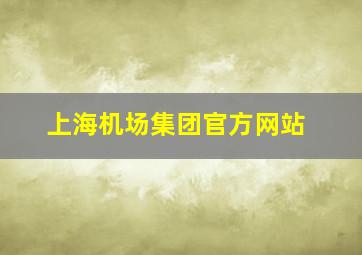 上海机场集团官方网站